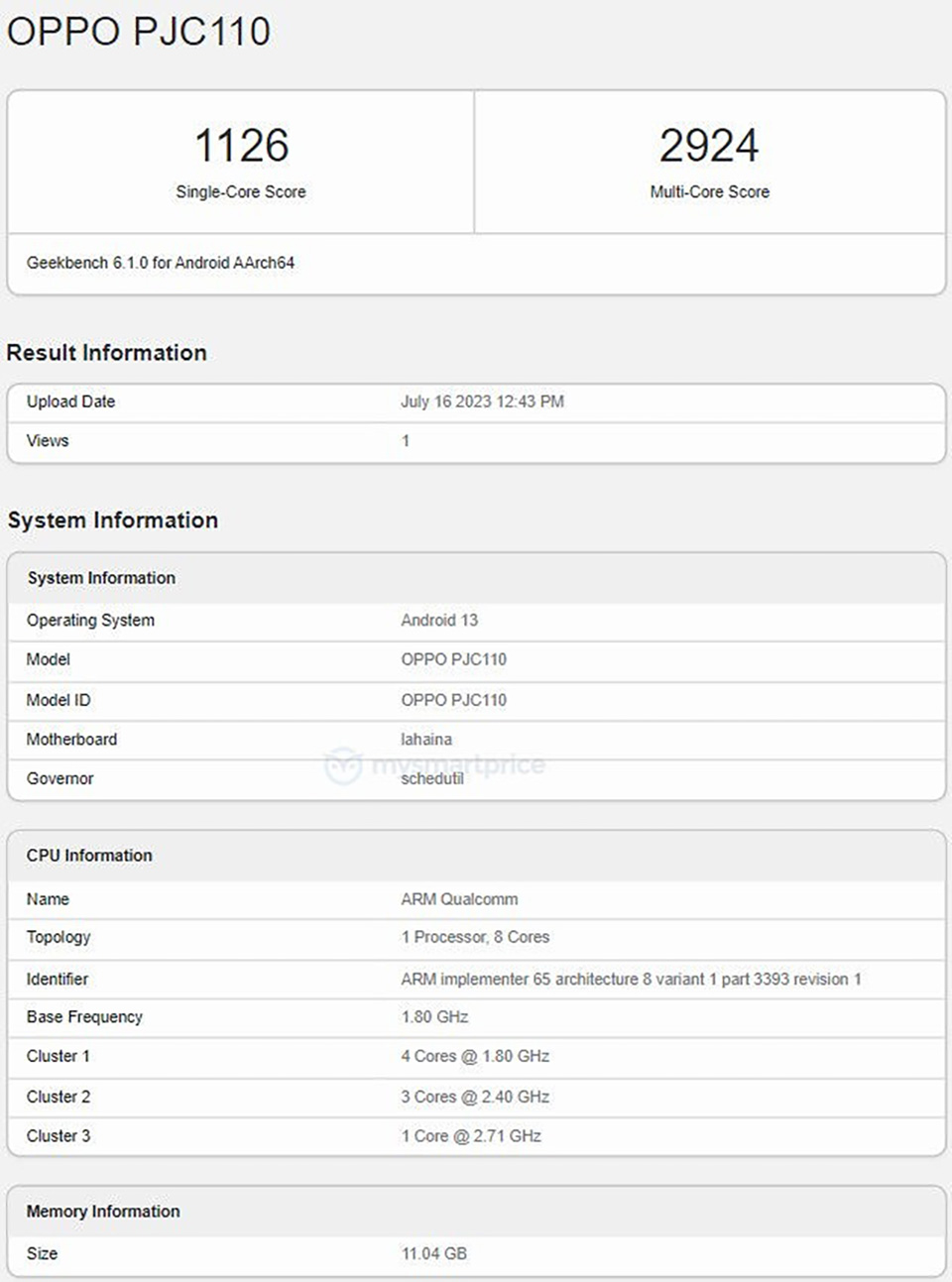 OPPO PJC110

1126
Single-Core Score

2924
Multi-Core Score

Geekbench 6.1.0 for Android AArch64

Result Information

| Upload Date | July 16 2023 12:43 PM |
|---|---|
| Views | 1 |

System Information

| System Information | |
|---|---|
| Operating System | Android 13 |
| Model | OPPO PJC110 |
| Model ID | OPPO PJC110 |
| Motherboard | lahaina |
| Governor | schedutil |

mysmartprice

| CPU Information | |
|---|---|
| Name | ARM Qualcomm |
| Topology | 1 Processor, 8 Cores |
| Identifier | ARM implementer 65 architecture 8 variant 1 part 3393 revision 1 |
| Base Frequency | 1.80 GHz |
| Cluster 1 | 4 Cores @ 1.80 GHz |
| Cluster 2 | 3 Cores @ 2.40 GHz |
| Cluster 3 | 1 Core @ 2.71 GHz |

| Memory Information | |
|---|---|
| Size | 11.04 GB |